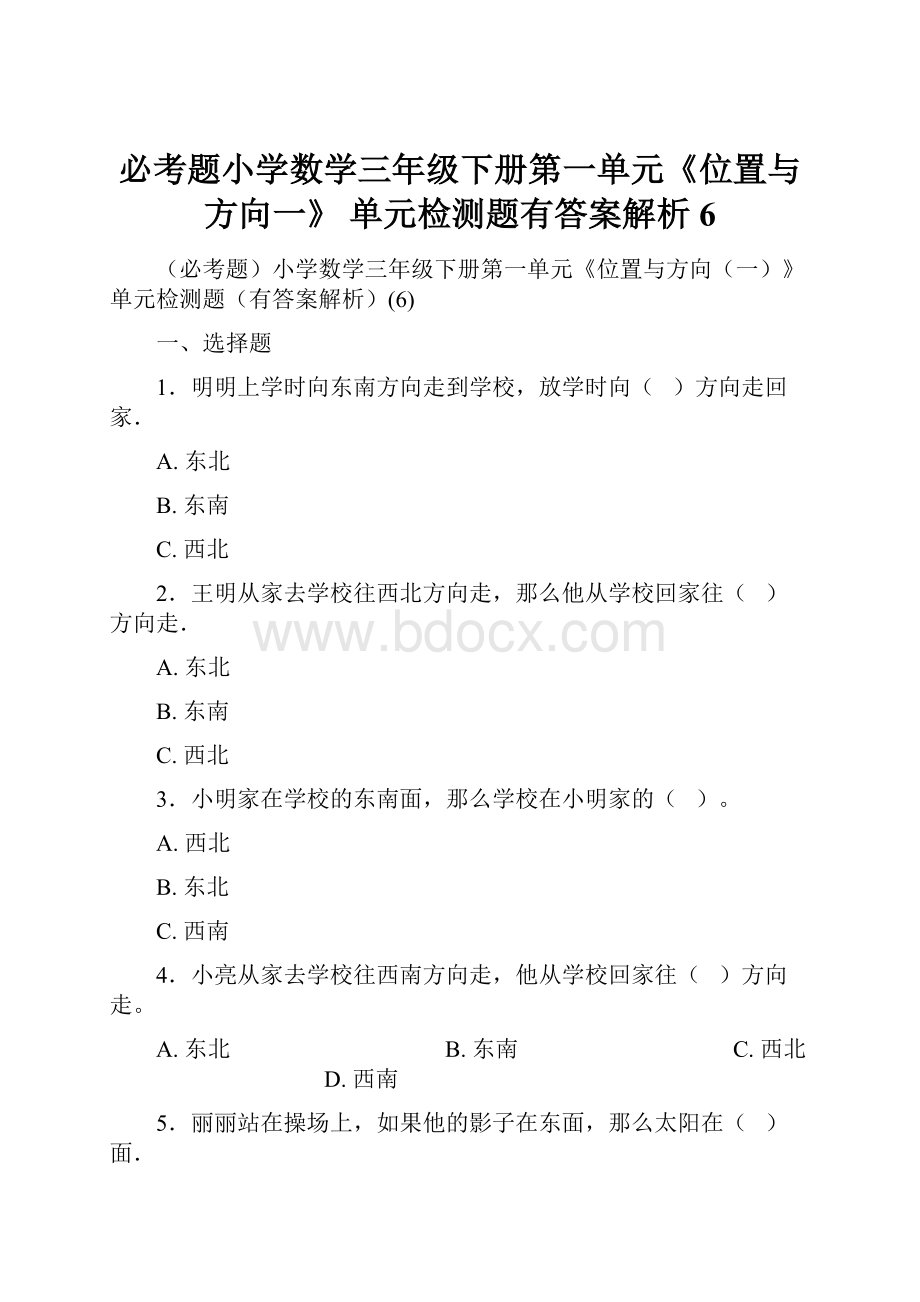 必考题小学数学三年级下册第一单元《位置与方向一》 单元检测题有答案解析 6

（必考题）小学数学三年级下册第一单元《位置与方向（一）》单元检测题（有答案解析）(6)

一、选择题

1．明明上学时向东南方向走到学校，放学时向（　）方向走回家．

A. 东北

B. 东南

C. 西北

2．王明从家去学校往西北方向走，那么他从学校回家往（　）方向走．

www.bdocx.com

A. 东北

B. 东南

C. 西北

3．小明家在学校的东南面，那么学校在小明家的（　）。

A. 西北

B. 东北

C. 西南

4．小亮从家去学校往西南方向走，他从学校回家往（　）方向走。

A. 东北　　B. 东南　　C. 西北　　D. 西南

5．丽丽站在操场上，如果他的影子在东面，那么太阳在（　）面．